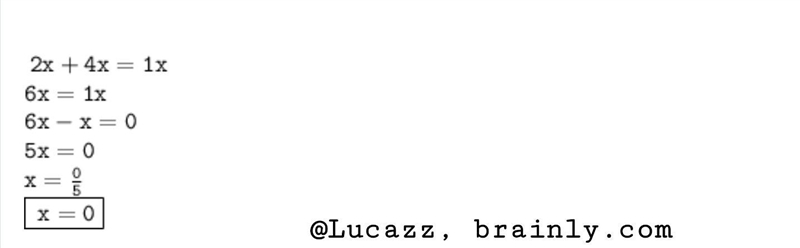 $2x + 4x = 1x$
$6x = 1x$
$6x - x = 0$
$5x = 0$
$x = \frac{0}{5}$
$\boxed{x = 0}$

@Lucazz, brainly.com